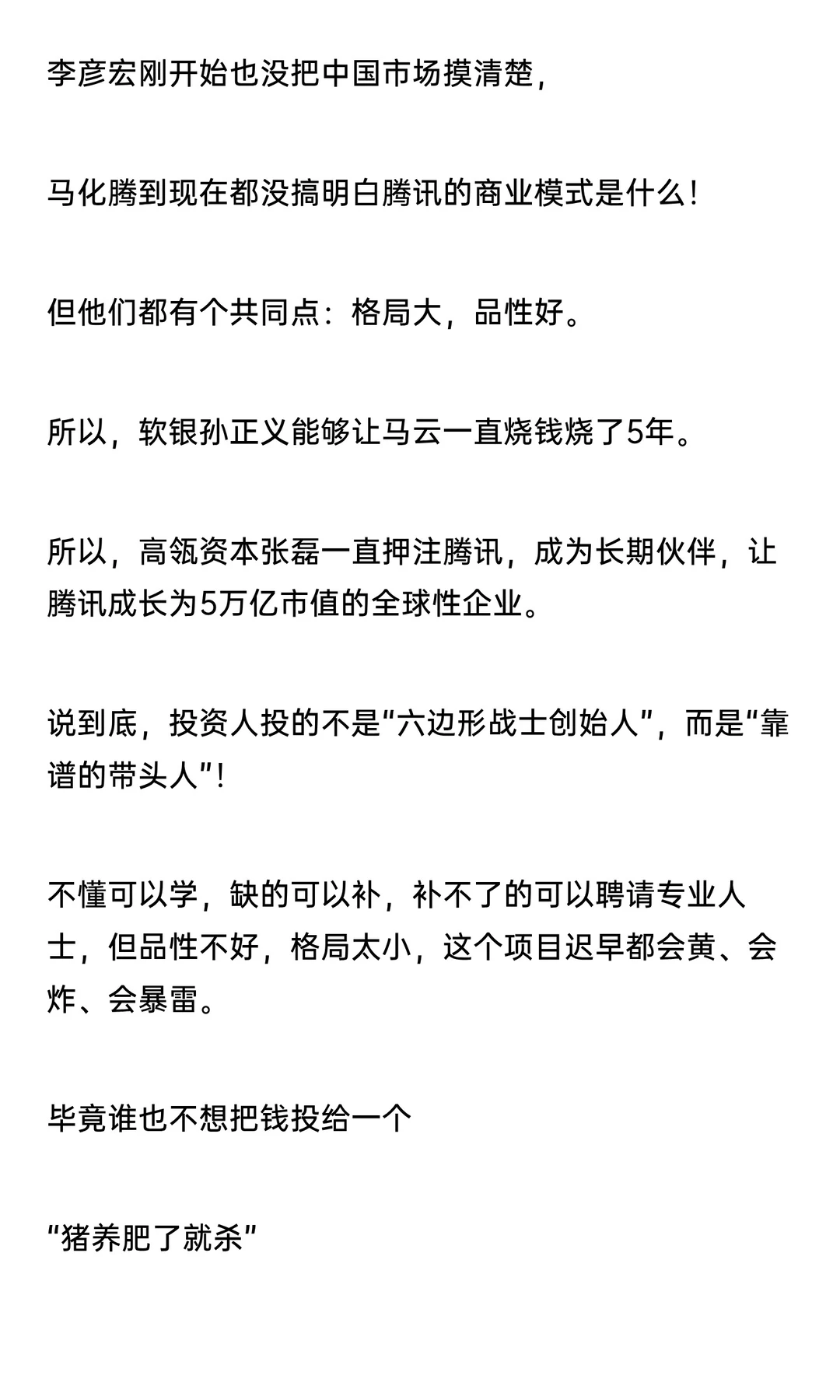 李彦宏刚开始也没把中国市场摸清楚，

马化腾到现在都没搞明白腾讯的商业模式是什么！

但他们都有个共同点：格局大，品性好。

所以，软银孙正义能够让马云一直烧钱烧了5年。

所以，高瓴资本张磊一直押注腾讯，成为长期伙伴，让腾讯成长为5万亿市值的全球性企业。

说到底，投资人投的不是“六边形战士创始人”，而是“靠谱的带头人”！

不懂可以学，缺的可以补，补不了的可以聘请专业人士，但品性不好，格局太小，这个项目迟早都会黄、会炸、会暴雷。

毕竟谁也不想把钱投给一个

“猪养肥了就杀”